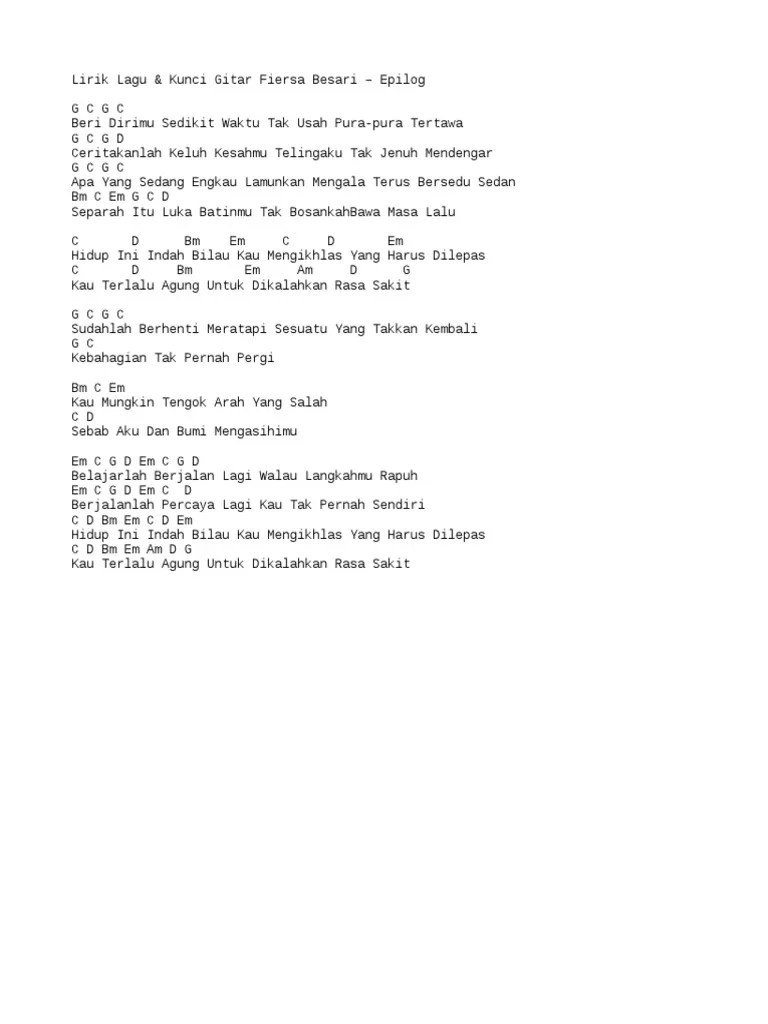 Lirik Lagu & Kunci Gitar Fiersa Besari – Epilog

G C G C
Beri Dirimu Sedikit Waktu Tak Usah Pura-pura Tertawa
G C G D
Ceritakanlah Keluh Kesahmu Telingaku Tak Jenuh Mendengar
G C G C
Apa Yang Sedang Engkau Lamunkan Mengala Terus Bersedu Sedan
Bm C Em G C D
Separah Itu Luka Batinmu Tak BosankahBawa Masa Lalu

C D Bm Em C D Em
Hidup Ini Indah Bilau Kau Mengikhlas Yang Harus Dilepas
C D Bm Em Am D G
Kau Terlalu Agung Untuk Dikalahkan Rasa Sakit

G C G C
Sudahlah Berhenti Meratapi Sesuatu Yang Takkan Kembali
G C
Kebahagian Tak Pernah Pergi

Bm C Em
Kau Mungkin Tengok Arah Yang Salah
C D
Sebab Aku Dan Bumi Mengasihimu

Em C G D Em C G D
Belajarlah Berjalan Lagi Walau Langkahmu Rapuh
Em C G D Em C D
Berjalanlah Percaya Lagi Kau Tak Pernah Sendiri
C D Bm Em C D Em
Hidup Ini Indah Bilau Kau Mengikhlas Yang Harus Dilepas
C D Bm Em Am D G
Kau Terlalu Agung Untuk Dikalahkan Rasa Sakit